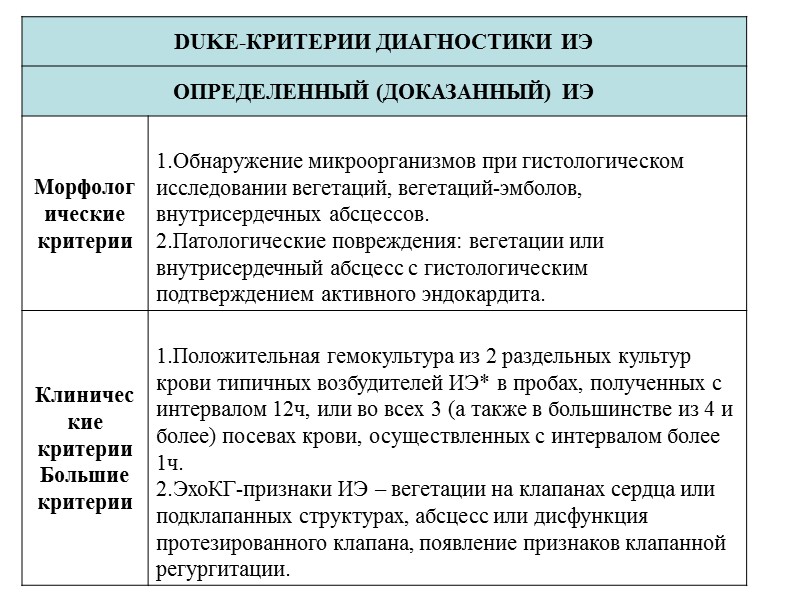 | DUKE-КРИТЕРИИ ДИАГНОСТИКИ ИЭ | |
|---|---|
| ОПРЕДЕЛЕННЫЙ (ДОКАЗАННЫЙ) ИЭ | |
| Морфологические критерии | 1.Обнаружение микроорганизмов при гистологическом исследовании вегетаций, вегетаций-эмболов, внутрисердечных абсцессов. 2.Патологические повреждения: вегетации или внутрисердечный абсцесс с гистологическим подтверждением активного эндокардита. |
| Клинические критерии Большие критерии | 1.Положительная гемокультура из 2 раздельных культур крови типичных возбудителей ИЭ* в пробах, полученных с интервалом 12ч, или во всех 3 (а также в большинстве из 4 и более) посевах крови, осуществленных с интервалом более 1ч. 2.ЭхоКГ-признаки ИЭ – вегетации на клапанах сердца или подклапанных структурах, абсцесс или дисфункция протезированного клапана, появление признаков клапанной регургитации. |